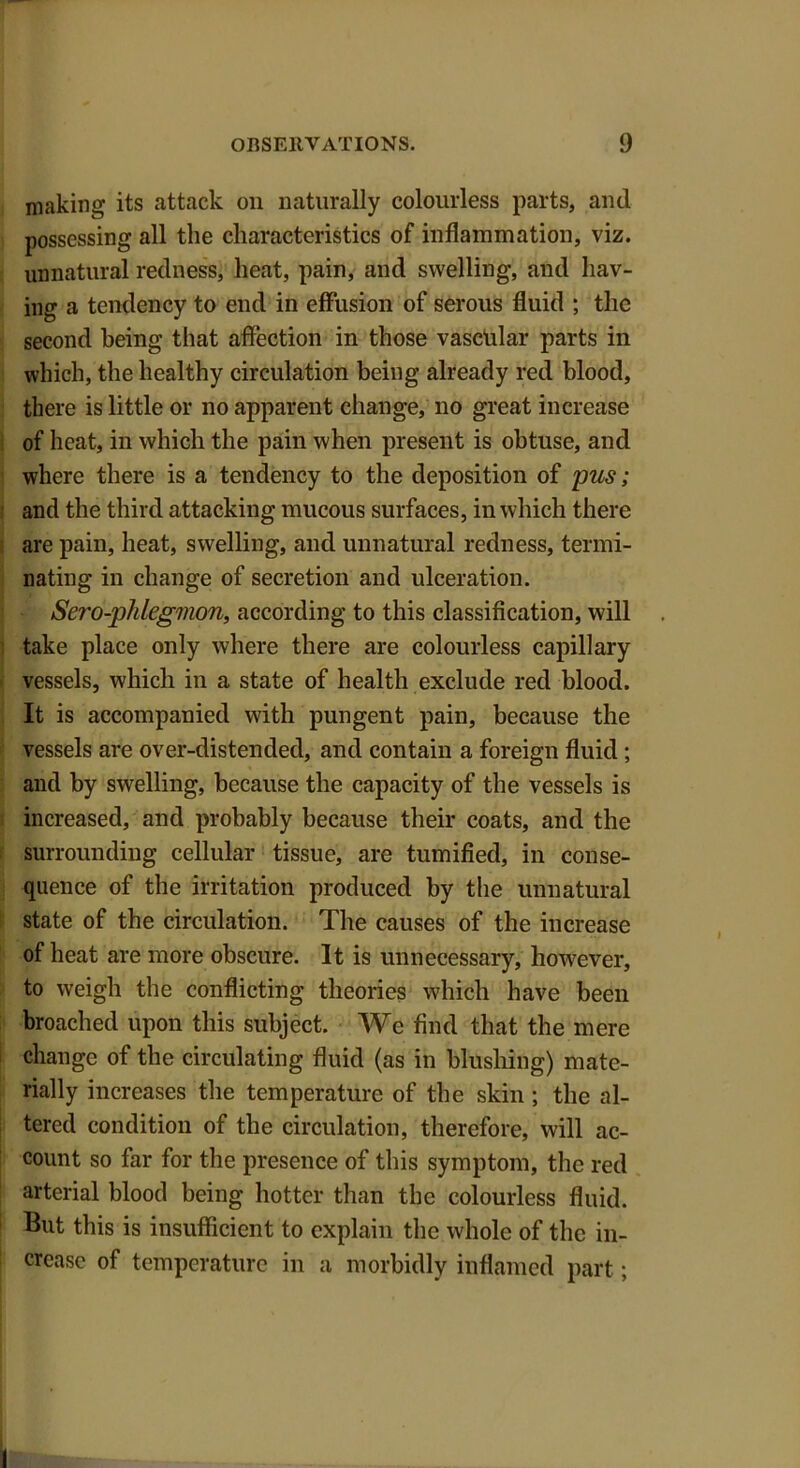 OBSERVATIONS. 9

making its attack on naturally colourless parts, and possessing all the characteristics of inflammation, viz. unnatural redness, heat, pain, and swelling, and having a tendency to end in effusion of serous fluid ; the second being that affection in those vascular parts in which, the healthy circulation being already red blood, there is little or no apparent change, no great increase of heat, in which the pain when present is obtuse, and where there is a tendency to the deposition of pus; and the third attacking mucous surfaces, in which there are pain, heat, swelling, and unnatural redness, terminating in change of secretion and ulceration.

Sero-phlegmon, according to this classification, will take place only where there are colourless capillary vessels, which in a state of health exclude red blood. It is accompanied with pungent pain, because the vessels are over-distended, and contain a foreign fluid ; and by swelling, because the capacity of the vessels is increased, and probably because their coats, and the surrounding cellular tissue, are tumified, in consequence of the irritation produced by the unnatural state of the circulation. The causes of the increase of heat are more obscure. It is unnecessary, however, to weigh the conflicting theories which have been broached upon this subject. We find that the mere change of the circulating fluid (as in blushing) materially increases the temperature of the skin ; the altered condition of the circulation, therefore, will account so far for the presence of this symptom, the red arterial blood being hotter than the colourless fluid. But this is insufficient to explain the whole of the increase of temperature in a morbidly inflamed part ;